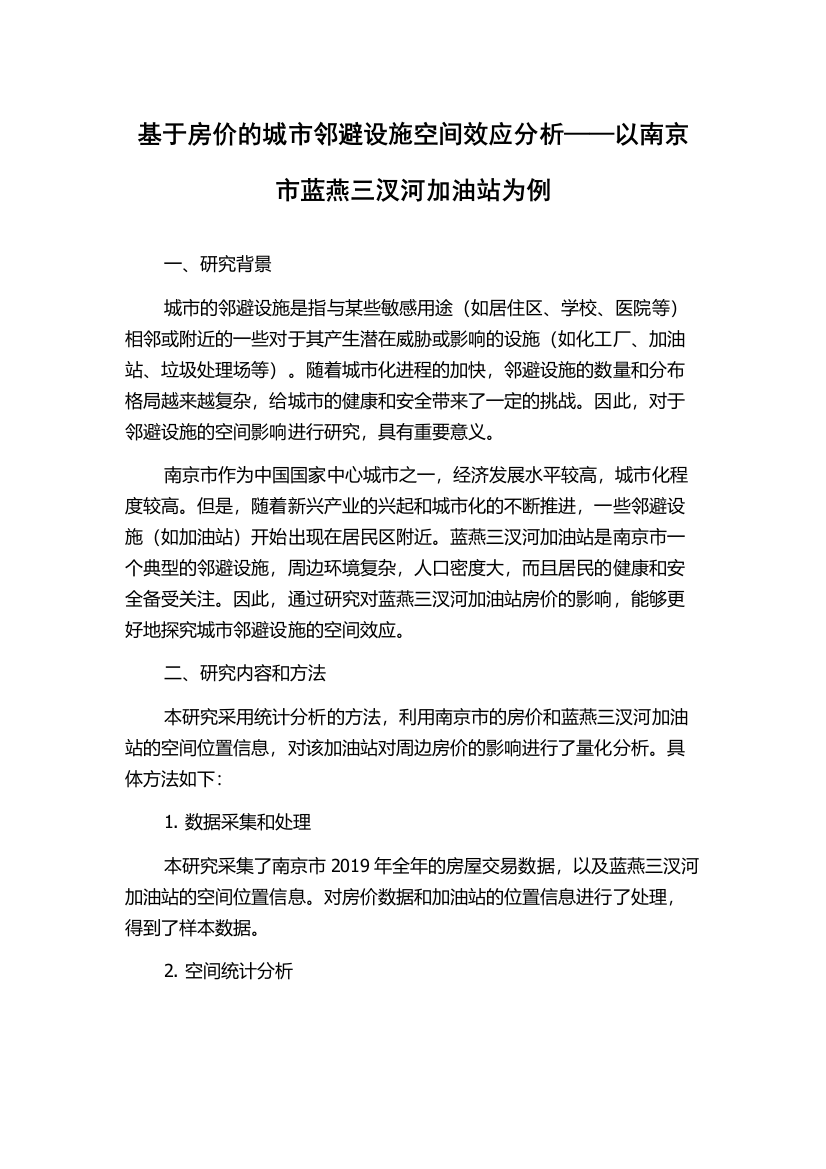 基于房价的城市邻避设施空间效应分析——以南京市蓝燕三汊河加油站为例

一、研究背景

城市的邻避设施是指与某些敏感用途（如居住区、学校、医院等）相邻或附近的一些对于其产生潜在威胁或影响的设施（如化工厂、加油站、垃圾处理场等）。随着城市化进程的加快，邻避设施的数量和分布格局越来越复杂，给城市的健康和安全带来了一定的挑战。因此，对于邻避设施的空间影响进行研究，具有重要意义。

南京市作为中国国家中心城市之一，经济发展水平较高，城市化程度较高。但是，随着新兴产业的兴起和城市化的不断推进，一些邻避设施（如加油站）开始出现在居民区附近。蓝燕三汊河加油站是南京市一个典型的邻避设施，周边环境复杂，人口密度大，而且居民的健康和安全备受关注。因此，通过研究对蓝燕三汊河加油站房价的影响，能够更好地探究城市邻避设施的空间效应。

二、研究内容和方法

本研究采用统计分析的方法，利用南京市的房价和蓝燕三汊河加油站的空间位置信息，对该加油站对周边房价的影响进行了量化分析。具体方法如下：

1. 数据采集和处理

本研究采集了南京市 2019 年全年的房屋交易数据，以及蓝燕三汊河加油站的空间位置信息。对房价数据和加油站的位置信息进行了处理，得到了样本数据。

2. 空间统计分析